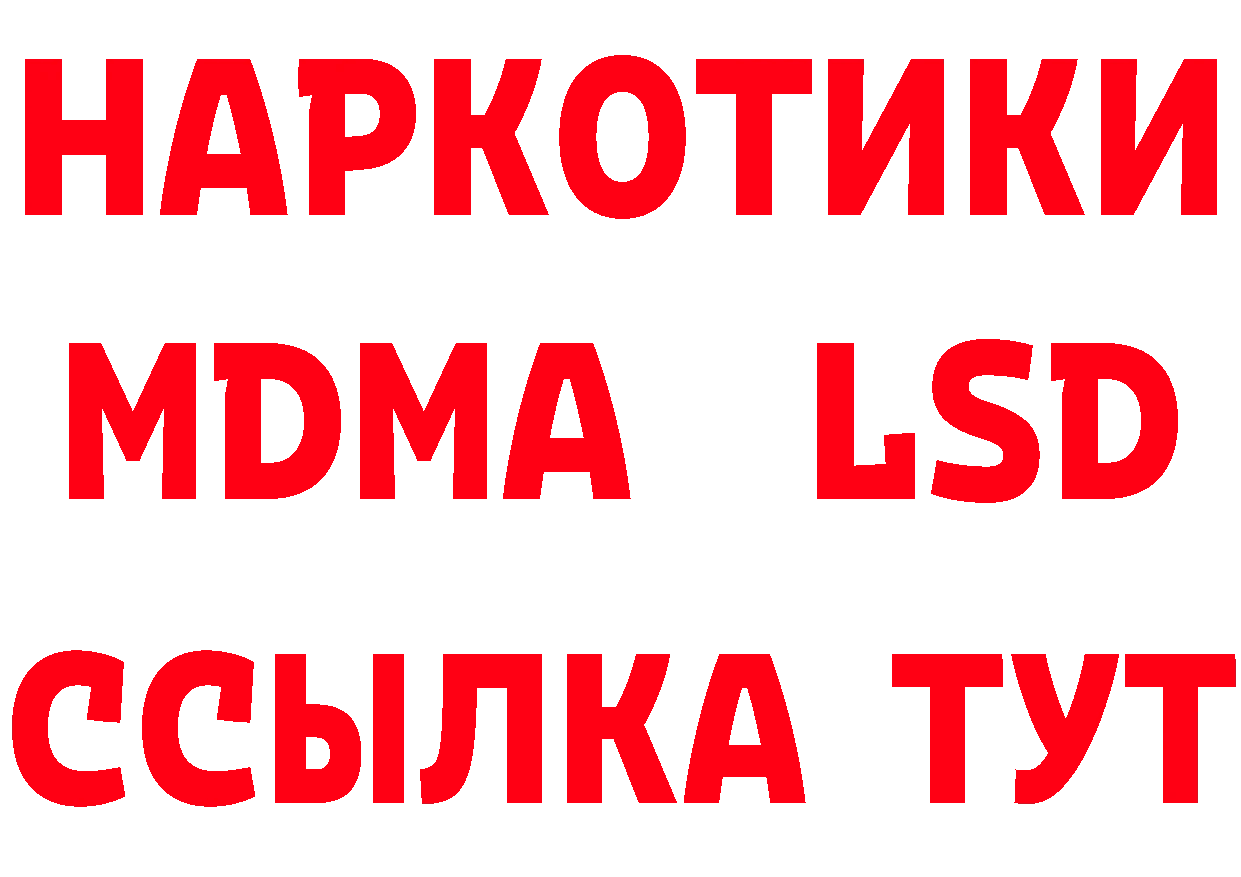 НАРКОТИКИ
MDMA LSD
ССЫЛКА ТУТ